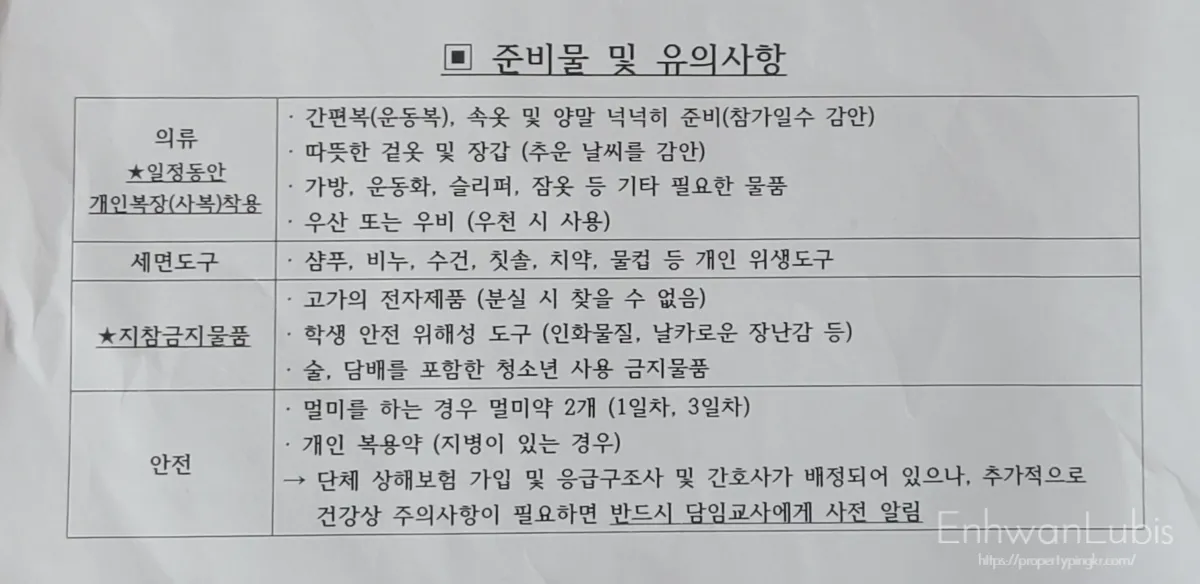 ▣ 준비물 및 유의사항

| | |
|---|---|
| 의류 ★일정동안 개인복장(사복)착용 | · 간편복(운동복), 속옷 및 양말 넉넉히 준비(참가일수 감안) · 따뜻한 겉옷 및 장갑 (추운 날씨를 감안) · 가방, 운동화, 슬리퍼, 잠옷 등 기타 필요한 물품 · 우산 또는 우비 (우천 시 사용) |
| 세면도구 | · 샴푸, 비누, 수건, 칫솔, 치약, 물컵 등 개인 위생도구 |
| ★지참금지물품 | · 고가의 전자제품 (분실 시 찾을 수 없음) · 학생 안전 위해성 도구 (인화물질, 날카로운 장난감 등) · 술, 담배를 포함한 청소년 사용 금지물품 |
| 안전 | · 멀미를 하는 경우 멀미약 2개 (1일차, 3일차) · 개인 복용약 (지병이 있는 경우) → 단체 상해보험 가입 및 응급구조사 및 간호사가 배정되어 있으나, 추가적으로 건강상 주의사항이 필요하면 반드시 담임교사에게 사전 알림 |

EnhwanLubis
https://propertypingkr.com/